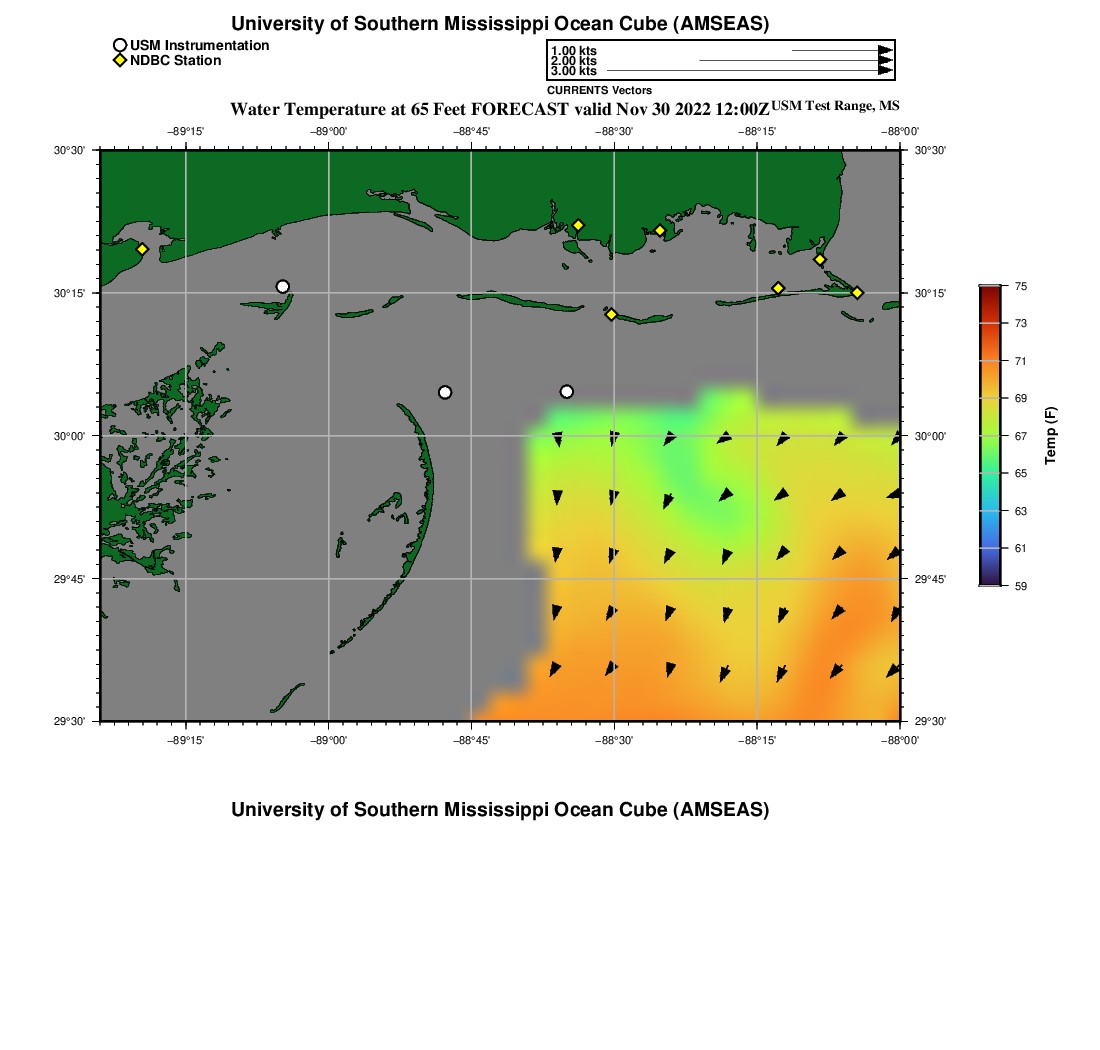 University of Southern Mississippi Ocean Cube (AMSEAS)

USM Instrumentation
NDBC Station

1.00 kts
2.00 kts
3.00 kts
CURRENTS Vectors

Water Temperature at 65 Feet FORECAST valid Nov 30 2022 12:00Z USM Test Range, MS

−89°15' −89°00' −88°45' −88°30' −88°15' −88°00'

30°30' 30°15' 30°00' 29°45' 29°30'

30°30' 30°15' 30°00' 29°45' 29°30'

−89°15' −89°00' −88°45' −88°30' −88°15' −88°00'

75
73
71
69
67
65
63
61
59
Temp (F)

University of Southern Mississippi Ocean Cube (AMSEAS)